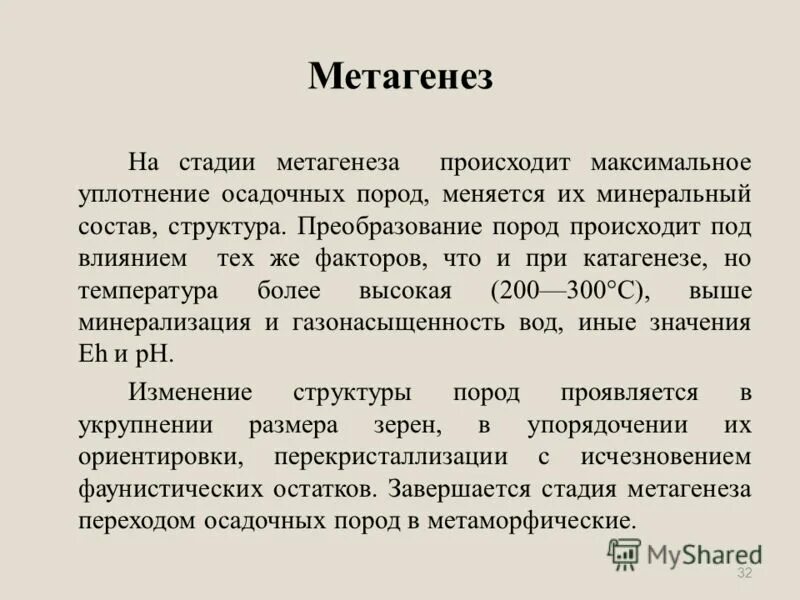 Метагенез

На стадии метагенеза происходит максимальное уплотнение осадочных пород, меняется их минеральный состав, структура. Преобразование пород происходит под влиянием тех же факторов, что и при катагенезе, но температура более высокая (200—300°С), выше минерализация и газонасыщенность вод, иные значения Eh и pH.

Изменение структуры пород проявляется в укрупнении размера зерен, в упорядочении их ориентировки, перекристаллизации с исчезновением фаунистических остатков. Завершается стадия метагенеза переходом осадочных пород в метаморфические.

MyShared

32